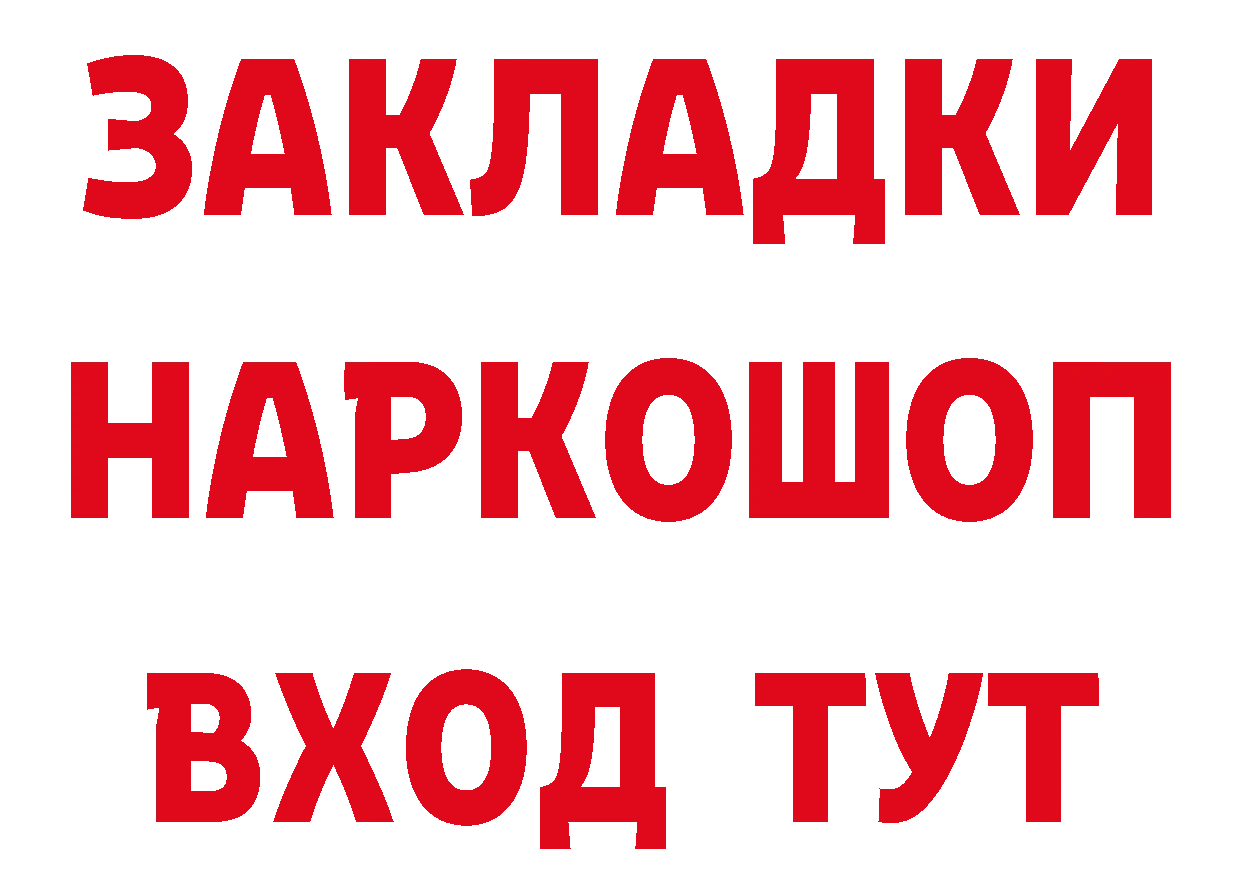 ЗАКЛАДКИ НАРКОШОП ВХОД ТУТ